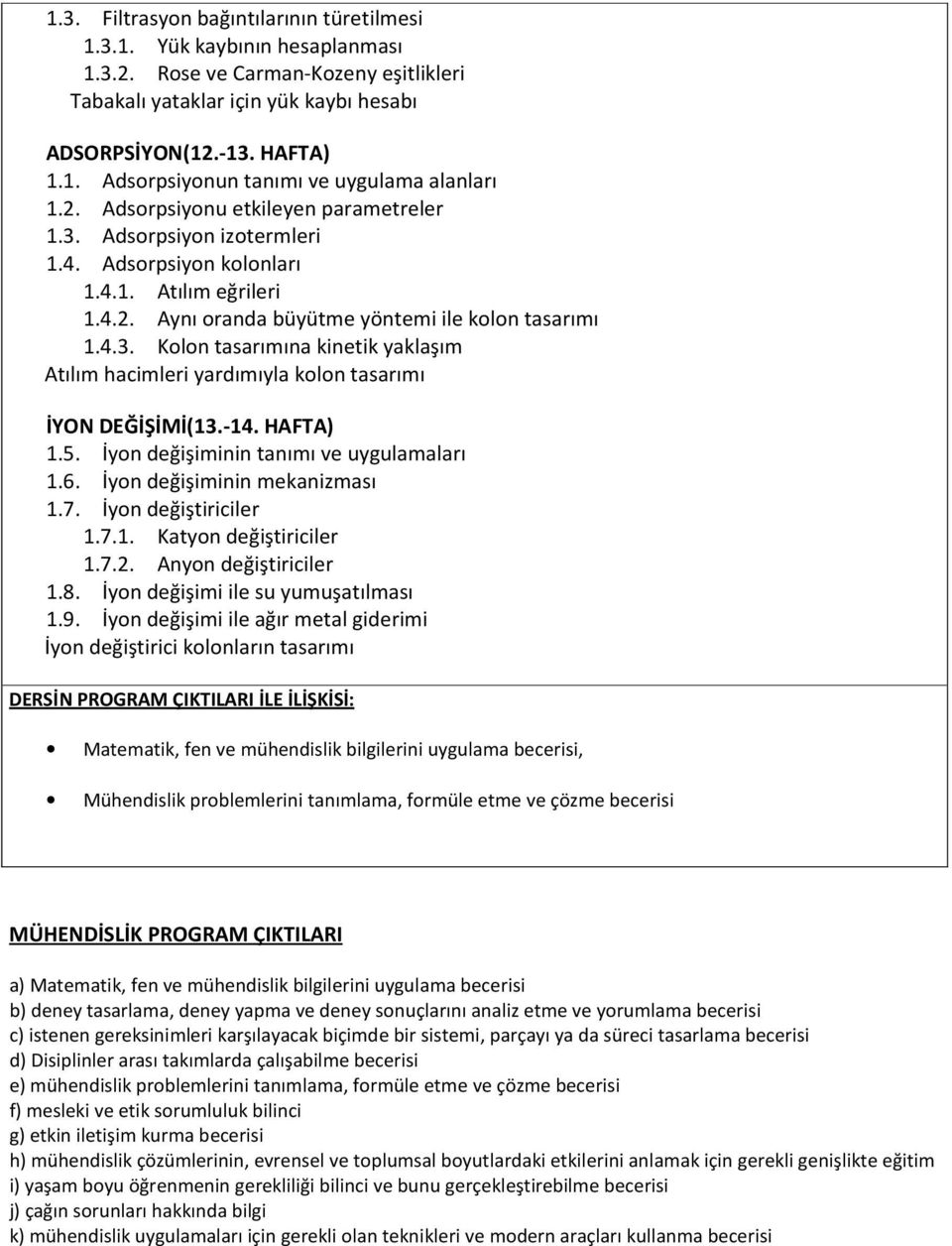 1.3. Filtrasyon bağıntılarının türetilmesi
1.3.1. Yük kaybının hesaplanması
1.3.2. Rose ve Carman-Kozeny eşitlikleri
Tabakalı yataklar için yük kaybı hesabı

ADSORPSİYON(12.-13. HAFTA)
1.1. Adsorpsiyonun tanımı ve uygulama alanları
1.2. Adsorpsiyonu etkileyen parametreler
1.3. Adsorpsiyon izotermleri
1.4. Adsorpsiyon kolonları
1.4.1. Atılım eğrileri
1.4.2. Aynı oranda büyütme yöntemi ile kolon tasarımı
1.4.3. Kolon tasarımına kinetik yaklaşım
Atılım hacimleri yardımıyla kolon tasarımı

İYON DEĞİŞİMİ(13.-14. HAFTA)
1.5. İyon değişiminin tanımı ve uygulamaları
1.6. İyon değişiminin mekanizması
1.7. İyon değiştiriciler
1.7.1. Katyon değiştiriciler
1.7.2. Anyon değiştiriciler
1.8. İyon değişimi ile su yumuşatılması
1.9. İyon değişimi ile ağır metal giderimi
İyon değiştirici kolonların tasarımı

DERSİN PROGRAM ÇIKTILARI İLE İLİŞKİSİ:

• Matematik, fen ve mühendislik bilgilerini uygulama becerisi,

• Mühendislik problemlerini tanımlama, formüle etme ve çözme becerisi

MÜHENDİSLİK PROGRAM ÇIKTILARI

a) Matematik, fen ve mühendislik bilgilerini uygulama becerisi
b) deney tasarlama, deney yapma ve deney sonuçlarını analiz etme ve yorumlama becerisi
c) istenen gereksinimleri karşılayacak biçimde bir sistemi, parçayı ya da süreci tasarlama becerisi
d) Disiplinler arası takımlarda çalışabilme becerisi
e) mühendislik problemlerini tanımlama, formüle etme ve çözme becerisi
f) mesleki ve etik sorumluluk bilinci
g) etkin iletişim kurma becerisi
h) mühendislik çözümlerinin, evrensel ve toplumsal boyutlardaki etkilerini anlamak için gerekli genişlikte eğitim
i) yaşam boyu öğrenmenin gerekliliği bilinci ve bunu gerçekleştirebilme becerisi
j) çağın sorunları hakkında bilgi
k) mühendislik uygulamaları için gerekli olan teknikleri ve modern araçları kullanma becerisi